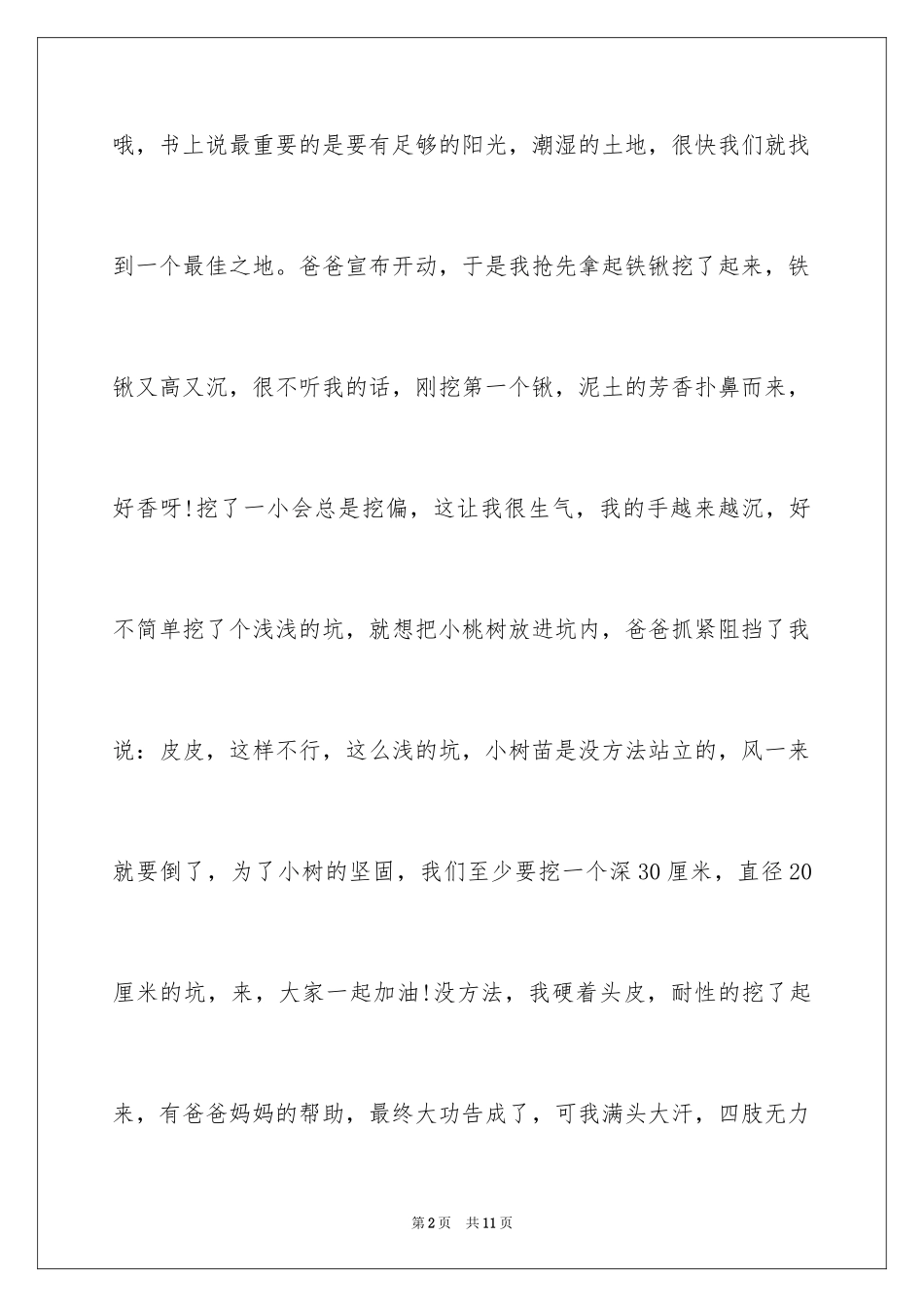 哦，书上说最重要的是要有足够的阳光，潮湿的土地，很快我们就找到一个最佳之地。爸爸宣布开动，于是我抢先拿起铁锹挖了起来，铁锹又高又沉，很不听我的话，刚挖第一个锹，泥土的芳香扑鼻而来，好香呀!挖了一小会总是挖偏，这让我很生气，我的手越来越沉，好不简单挖了个浅浅的坑，就想把小桃树放进坑内，爸爸抓紧阻挡了我说：皮皮，这样不行，这么浅的坑，小树苗是没方法站立的，风一来就要倒了，为了小树的坚固，我们至少要挖一个深30厘米，直径20厘米的坑，来，大家一起加油!没方法，我硬着头皮，耐性的挖了起来，有爸爸妈妈的帮助，最终大功告成了，可我满头大汗，四肢无力

第2页　共11页